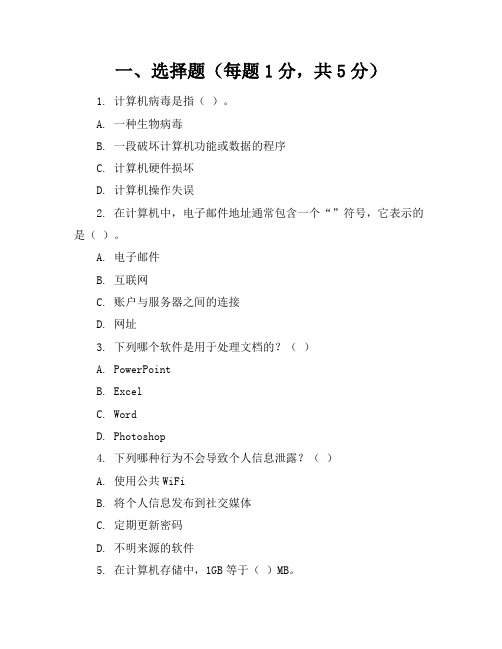 一、选择题（每题 1 分，共 5 分）

1. 计算机病毒是指（ ）。

A. 一种生物病毒

B. 一段破坏计算机功能或数据的程序

C. 计算机硬件损坏

D. 计算机操作失误

2. 在计算机中，电子邮件地址通常包含一个“”符号，它表示的是（ ）。

A. 电子邮件

B. 互联网

C. 账户与服务器之间的连接

D. 网址

3. 下列哪个软件是用于处理文档的？（ ）

A. PowerPoint

B. Excel

C. Word

D. Photoshop

4. 下列哪种行为不会导致个人信息泄露？（ ）

A. 使用公共 WiFi

B. 将个人信息发布到社交媒体

C. 定期更新密码

D. 不明来源的软件

5. 在计算机存储中，1GB 等于（ ）MB。